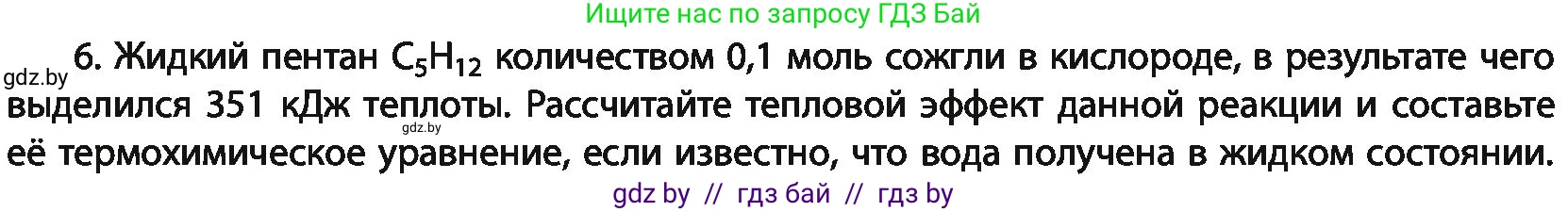 Ищите нас по запросу ГДЗ Бай

gdz.by

6. Жидкий пентан $C_5H_{12}$ количеством 0,1 моль сожгли в кислороде, в результате чего выделился 351 кДж теплоты. Рассчитайте тепловой эффект данной реакции и составьте её термохимическое уравнение, если известно, что вода получена в жидком состоянии.

gdz.by

gdz by // гдз бай // гдз by